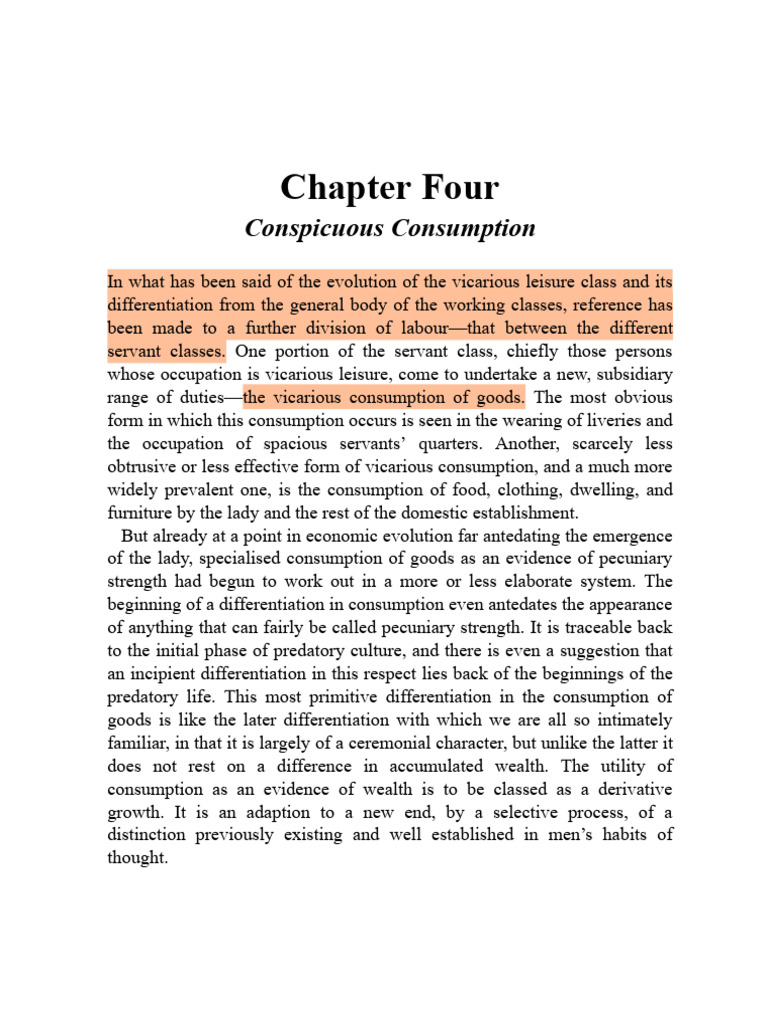 Chapter Four
Conspicuous Consumption

In what has been said of the evolution of the vicarious leisure class and its differentiation from the general body of the working classes, reference has been made to a further division of labour—that between the different servant classes. One portion of the servant class, chiefly those persons whose occupation is vicarious leisure, come to undertake a new, subsidiary range of duties—the vicarious consumption of goods. The most obvious form in which this consumption occurs is seen in the wearing of liveries and the occupation of spacious servants' quarters. Another, scarcely less obtrusive or less effective form of vicarious consumption, and a much more widely prevalent one, is the consumption of food, clothing, dwelling, and furniture by the lady and the rest of the domestic establishment.

But already at a point in economic evolution far antedating the emergence of the lady, specialised consumption of goods as an evidence of pecuniary strength had begun to work out in a more or less elaborate system. The beginning of a differentiation in consumption even antedates the appearance of anything that can fairly be called pecuniary strength. It is traceable back to the initial phase of predatory culture, and there is even a suggestion that an incipient differentiation in this respect lies back of the beginnings of the predatory life. This most primitive differentiation in the consumption of goods is like the later differentiation with which we are all so intimately familiar, in that it is largely of a ceremonial character, but unlike the latter it does not rest on a difference in accumulated wealth. The utility of consumption as an evidence of wealth is to be classed as a derivative growth. It is an adaption to a new end, by a selective process, of a distinction previously existing and well established in men's habits of thought.